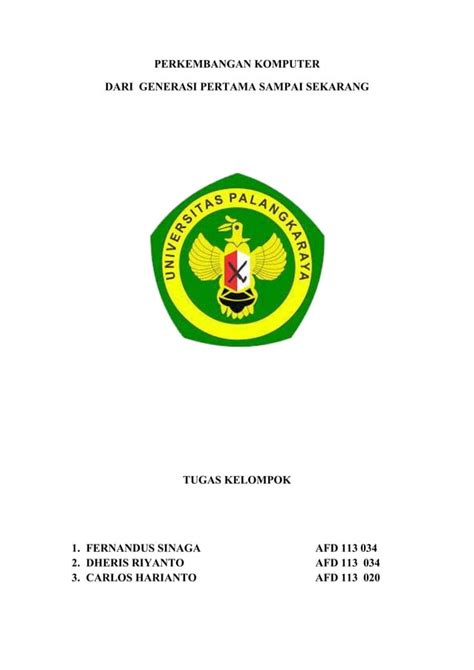 PERKEMBANGAN KOMPUTER

DARI GENERASI PERTAMA SAMPAI SEKARANG

UNIVERSITAS PALANGKARAYA

TUGAS KELOMPOK

1. FERNANDUS SINAGA AFD 113 034
2. DHERIS RIYANTO AFD 113 034
3. CARLOS HARIANTO AFD 113 020